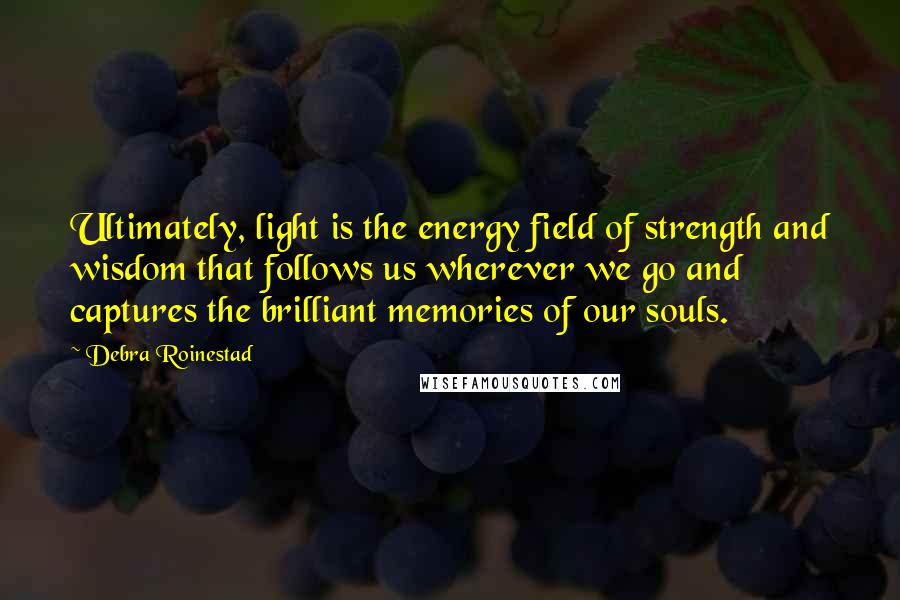 Ultimately, light is the energy field of strength and wisdom that follows us wherever we go and captures the brilliant memories of our souls.

~ Debra Roinestad

WISEFAMOUSQUOTES.COM